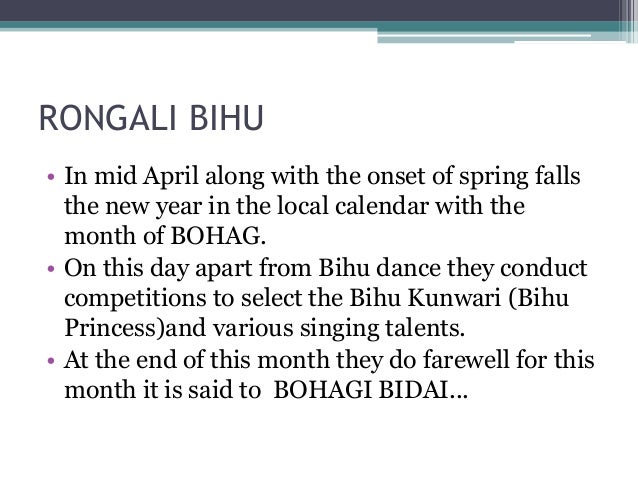 RONGALI BIHU

• In mid April along with the onset of spring falls the new year in the local calendar with the month of BOHAG.
• On this day apart from Bihu dance they conduct competitions to select the Bihu Kunwari (Bihu Princess)and various singing talents.
• At the end of this month they do farewell for this month it is said to BOHAGI BIDAI...